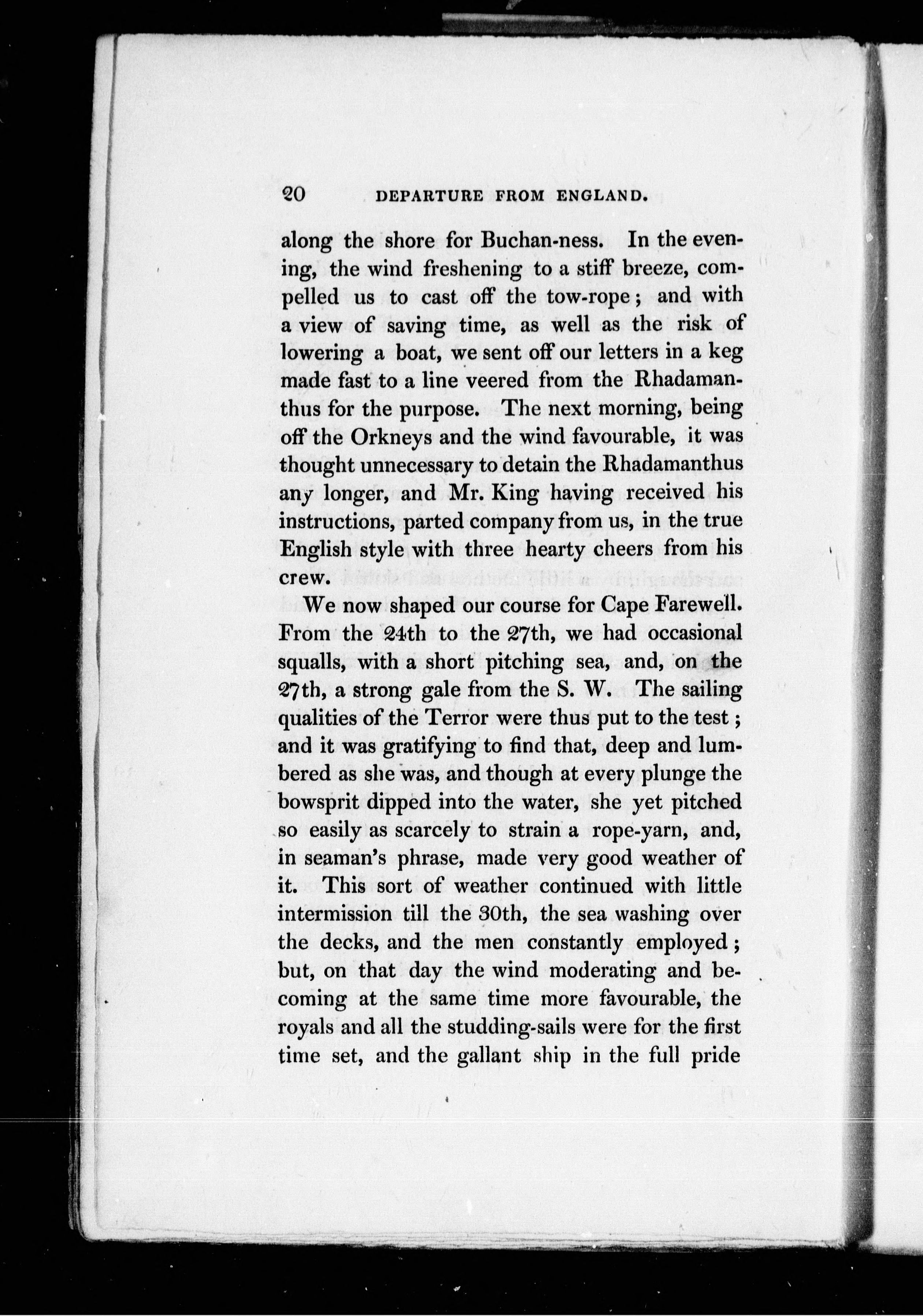 20 DEPARTURE FROM ENGLAND.

along the shore for Buchan-ness. In the evening, the wind freshening to a stiff breeze, compelled us to cast off the tow-rope; and with a view of saving time, as well as the risk of lowering a boat, we sent off our letters in a keg made fast to a line veered from the Rhadamanthus for the purpose. The next morning, being off the Orkneys and the wind favourable, it was thought unnecessary to detain the Rhadamanthus any longer, and Mr. King having received his instructions, parted company from us, in the true English style with three hearty cheers from his crew.

We now shaped our course for Cape Farewell. From the 24th to the 27th, we had occasional squalls, with a short pitching sea, and, on the 27th, a strong gale from the S. W. The sailing qualities of the Terror were thus put to the test; and it was gratifying to find that, deep and lumbered as she was, and though at every plunge the bowsprit dipped into the water, she yet pitched so easily as scarcely to strain a rope-yarn, and, in seaman's phrase, made very good weather of it. This sort of weather continued with little intermission till the 30th, the sea washing over the decks, and the men constantly employed; but, on that day the wind moderating and becoming at the same time more favourable, the royals and all the studding-sails were for the first time set, and the gallant ship in the full pride